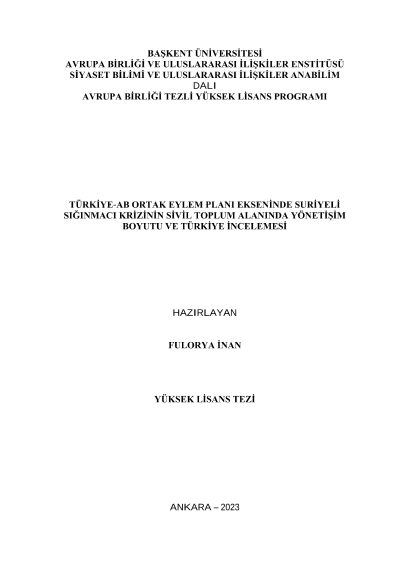 BAŞKENT ÜNİVERSİTESİ
AVRUPA BİRLİĞİ VE ULUSLARARASI İLİŞKİLER ENSTİTÜSÜ
SİYASET BİLİMİ VE ULUSLARARASI İLİŞKİLER ANABİLİM
DALI
AVRUPA BİRLİĞİ TEZLİ YÜKSEK LİSANS PROGRAMI

TÜRKİYE-AB ORTAK EYLEM PLANI EKSENİNDE SURİYELİ SIĞINMACI KRİZİNİN SİVİL TOPLUM ALANINDA YÖNETİŞİM BOYUTU VE TÜRKİYE İNCELEMESİ

HAZIRLAYAN

FULORYA İNAN

YÜKSEK LİSANS TEZİ

ANKARA – 2023